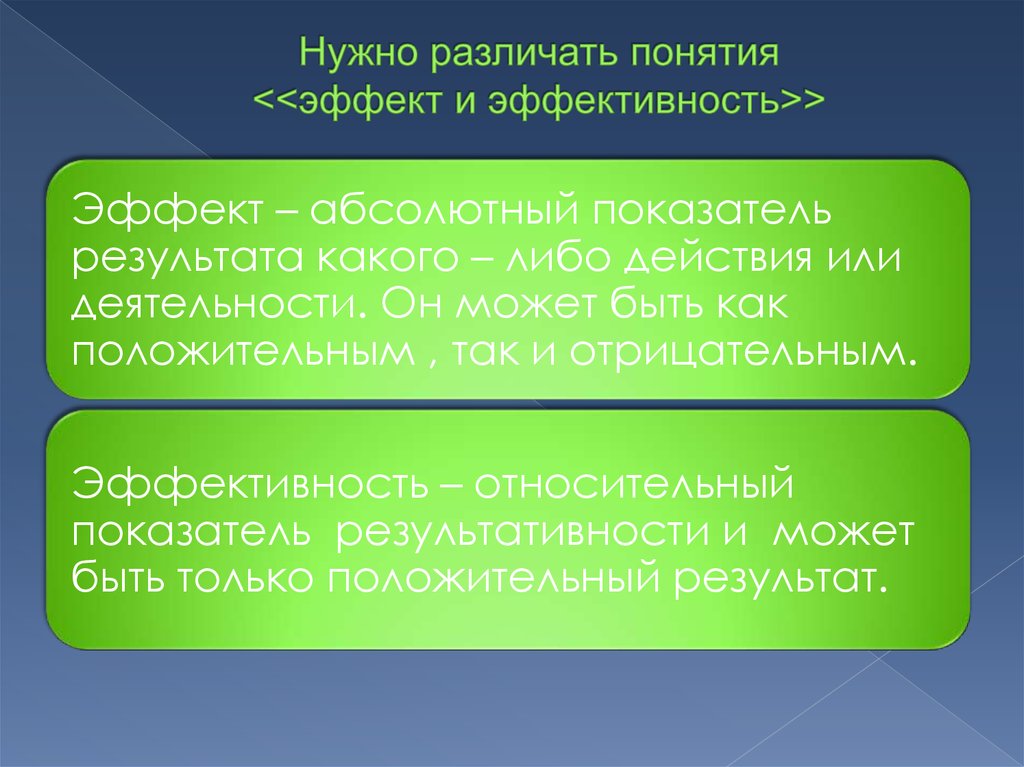 Нужно различать понятия <<эффект и эффективность>>

Эффект – абсолютный показатель результата какого – либо действия или деятельности. Он может быть как положительным , так и отрицательным.

Эффективность – относительный показатель результативности и может быть только положительный результат.